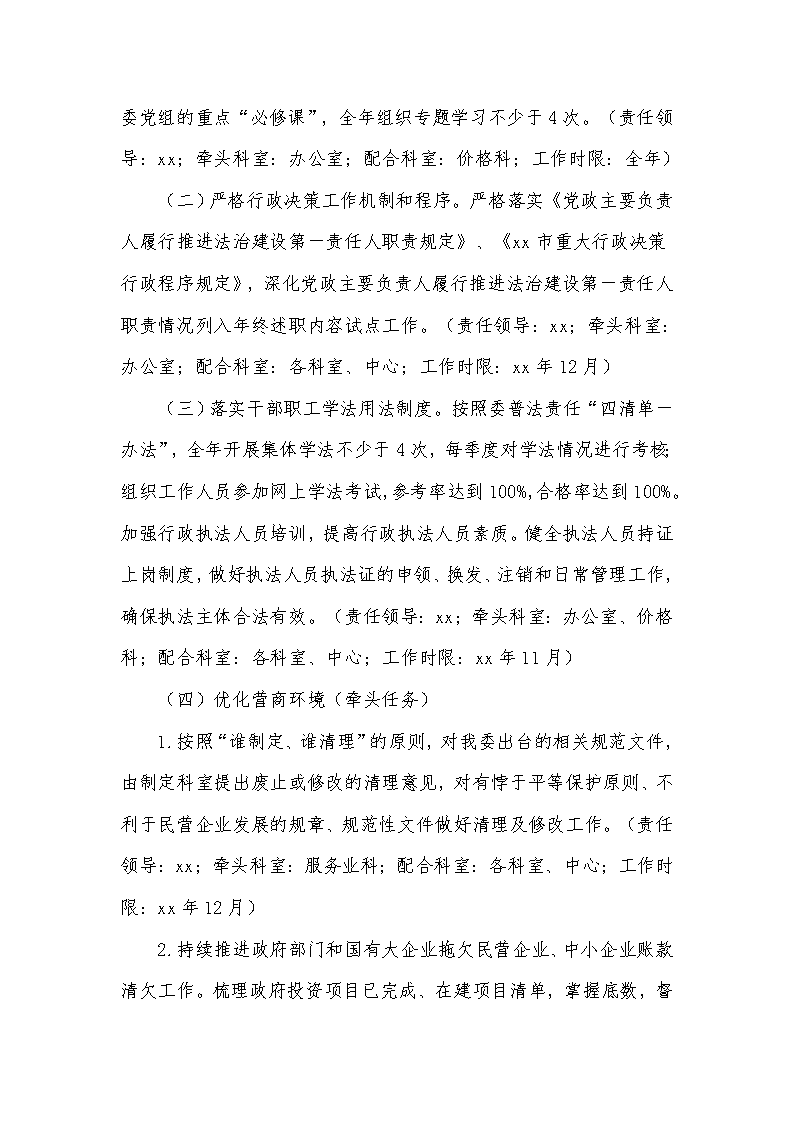 委党组的重点“必修课”，全年组织专题学习不少于4次。（责任领导：xx；牵头科室：办公室；配合科室：价格科；工作时限：全年）

（二）严格行政决策工作机制和程序。严格落实《党政主要负责人履行推进法治建设第一责任人职责规定》、《xx市重大行政决策行政程序规定》，深化党政主要负责人履行推进法治建设第一责任人职责情况列入年终述职内容试点工作。（责任领导：xx；牵头科室：办公室；配合科室：各科室、中心；工作时限：xx年12月）

（三）落实干部职工学法用法制度。按照委普法责任“四清单一办法”，全年开展集体学法不少于4次，每季度对学法情况进行考核;组织工作人员参加网上学法考试,参考率达到100%,合格率达到100%。加强行政执法人员培训，提高行政执法人员素质。健全执法人员持证上岗制度，做好执法人员执法证的申领、换发、注销和日常管理工作，确保执法主体合法有效。（责任领导：xx；牵头科室：办公室、价格科；配合科室：各科室、中心；工作时限：xx年11月）

（四）优化营商环境（牵头任务）

1.按照“谁制定、谁清理”的原则，对我委出台的相关规范文件，由制定科室提出废止或修改的清理意见，对有悖于平等保护原则、不利于民营企业发展的规章、规范性文件做好清理及修改工作。（责任领导：xx；牵头科室：服务业科；配合科室：各科室、中心；工作时限：xx年12月）

2.持续推进政府部门和国有大企业拖欠民营企业、中小企业账款清欠工作。梳理政府投资项目已完成、在建项目清单，掌握底数，督